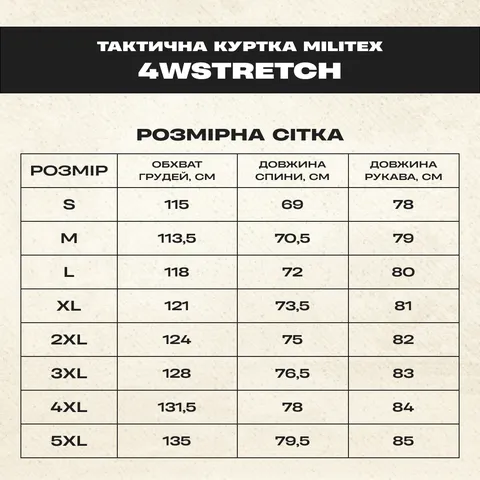 ТАКТИЧНА КУРТКА MILITEX
4WSTRETCH

РОЗМІРНА СІТКА

| РОЗМІР | ОБХВАТ ГРУДЕЙ, СМ | ДОВЖИНА СПИНИ, СМ | ДОВЖИНА РУКАВА, СМ |
|---|---|---|---|
| S | 115 | 69 | 78 |
| M | 113,5 | 70,5 | 79 |
| L | 118 | 72 | 80 |
| XL | 121 | 73,5 | 81 |
| 2XL | 124 | 75 | 82 |
| 3XL | 128 | 76,5 | 83 |
| 4XL | 131,5 | 78 | 84 |
| 5XL | 135 | 79,5 | 85 |